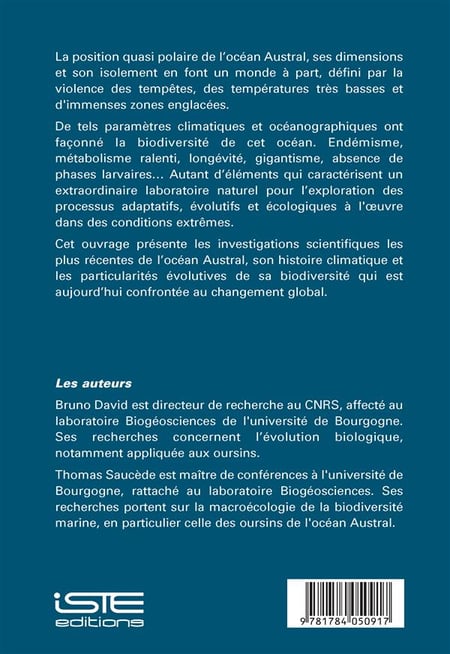 La position quasi polaire de l'océan Austral, ses dimensions et son isolement en font un monde à part, défini par la violence des tempêtes, des températures très basses et d'immenses zones englacées.

De tels paramètres climatiques et océanographiques ont façonné la biodiversité de cet océan. Endémisme, métabolisme ralenti, longévité, gigantisme, absence de phases larvaires... Autant d'éléments qui caractérisent un extraordinaire laboratoire naturel pour l'exploration des processus adaptatifs, évolutifs et écologiques à l'œuvre dans des conditions extrêmes.

Cet ouvrage présente les investigations scientifiques les plus récentes de l'océan Austral, son histoire climatique et les particularités évolutives de sa biodiversité qui est aujourd'hui confrontée au changement global.

Les auteurs

Bruno David est directeur de recherche au CNRS, affecté au laboratoire Biogéosciences de l'université de Bourgogne. Ses recherches concernent l'évolution biologique, notamment appliquée aux oursins.

Thomas Saucède est maître de conférences à l'université de Bourgogne, rattaché au laboratoire Biogéosciences. Ses recherches portent sur la macroécologie de la biodiversité marine, en particulier celle des oursins de l'océan Austral.

iSTE
editions

9 781784 050917